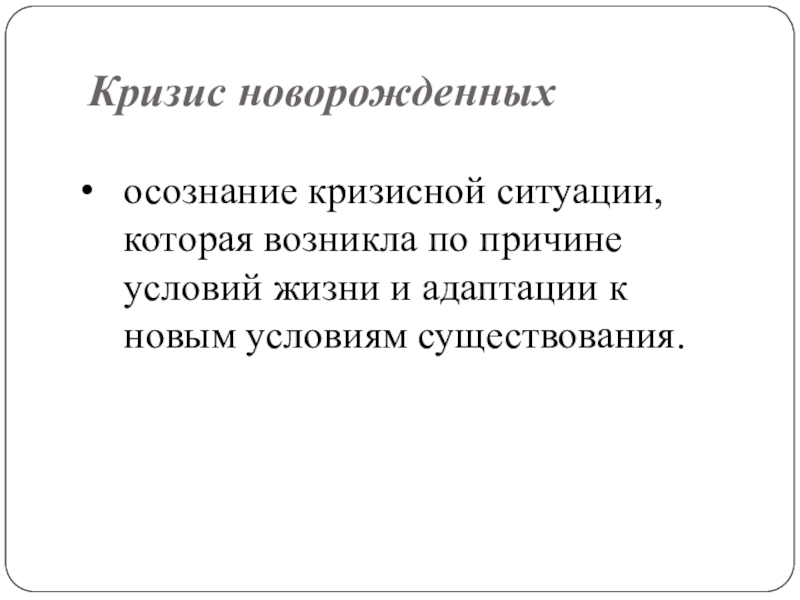 Кризис новорожденных

• осознание кризисной ситуации, которая возникла по причине условий жизни и адаптации к новым условиям существования.